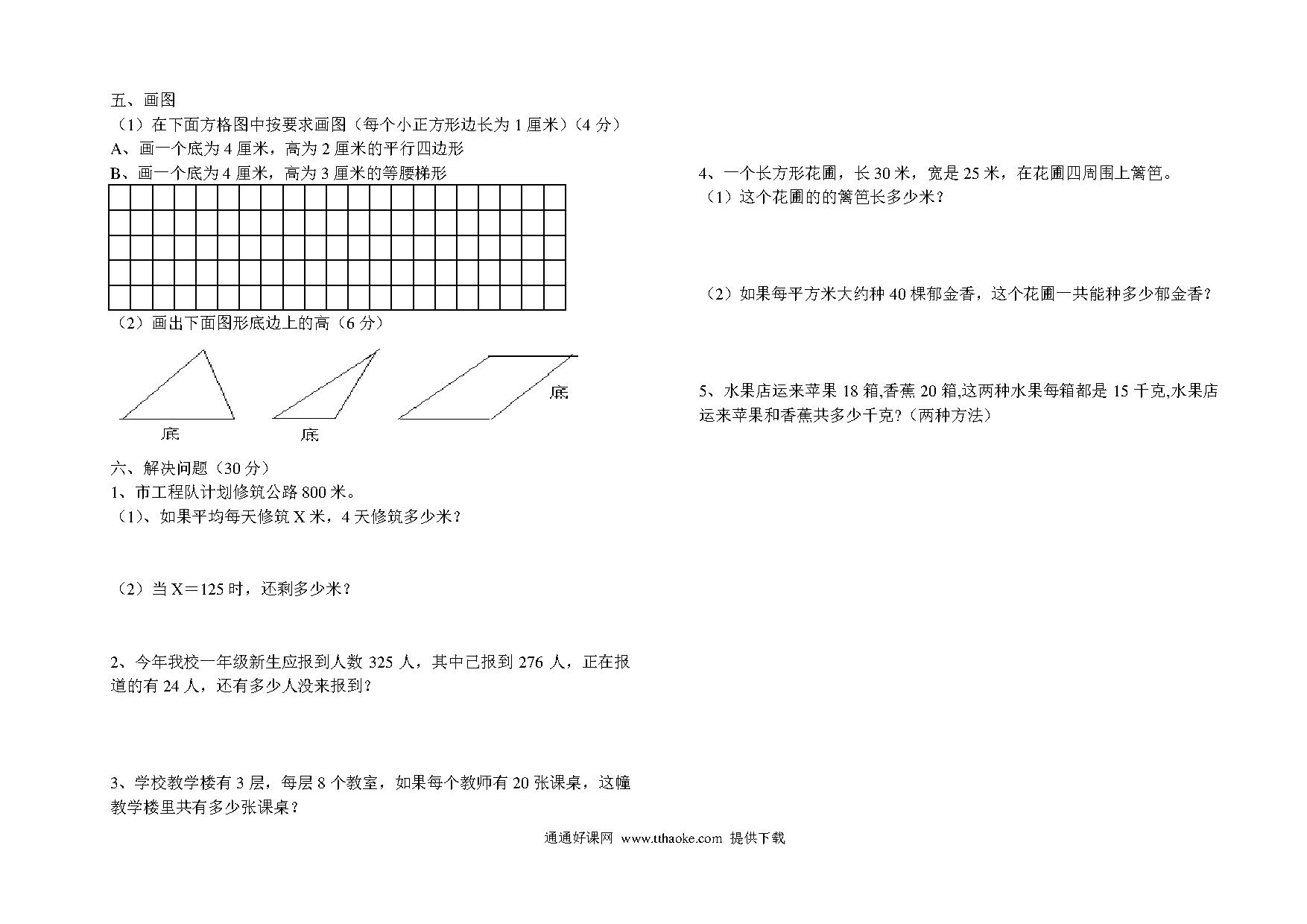 五、画图

（1）在下面方格图中按要求画图（每个小正方形边长为 1 厘米）（4 分）

A、画一个底为 4 厘米，高为 2 厘米的平行四边形

B、画一个底为 4 厘米，高为 3 厘米的等腰梯形

（2）画出下面图形底边上的高（6 分）

底　　底　　底

六、解决问题（30 分）

1、市工程队计划修筑公路 800 米。

（1）、如果平均每天修筑 X 米，4 天修筑多少米？

（2）当 X＝125 时，还剩多少米？

2、今年我校一年级新生应报到人数 325 人，其中已报到 276 人，正在报道的有 24 人，还有多少人没来报到？

3、学校教学楼有 3 层，每层 8 个教室，如果每个教师有 20 张课桌，这幢教学楼里共有多少张课桌？

4、一个长方形花圃，长 30 米，宽是 25 米，在花圃四周围上篱笆。

（1）这个花圃的的篱笆长多少米？

（2）如果每平方米大约种 40 棵郁金香，这个花圃一共能种多少郁金香？

5、水果店运来苹果 18 箱,香蕉 20 箱,这两种水果每箱都是 15 千克,水果店运来苹果和香蕉共多少千克?（两种方法）

通通好课网 www.tthaoke.com 提供下载